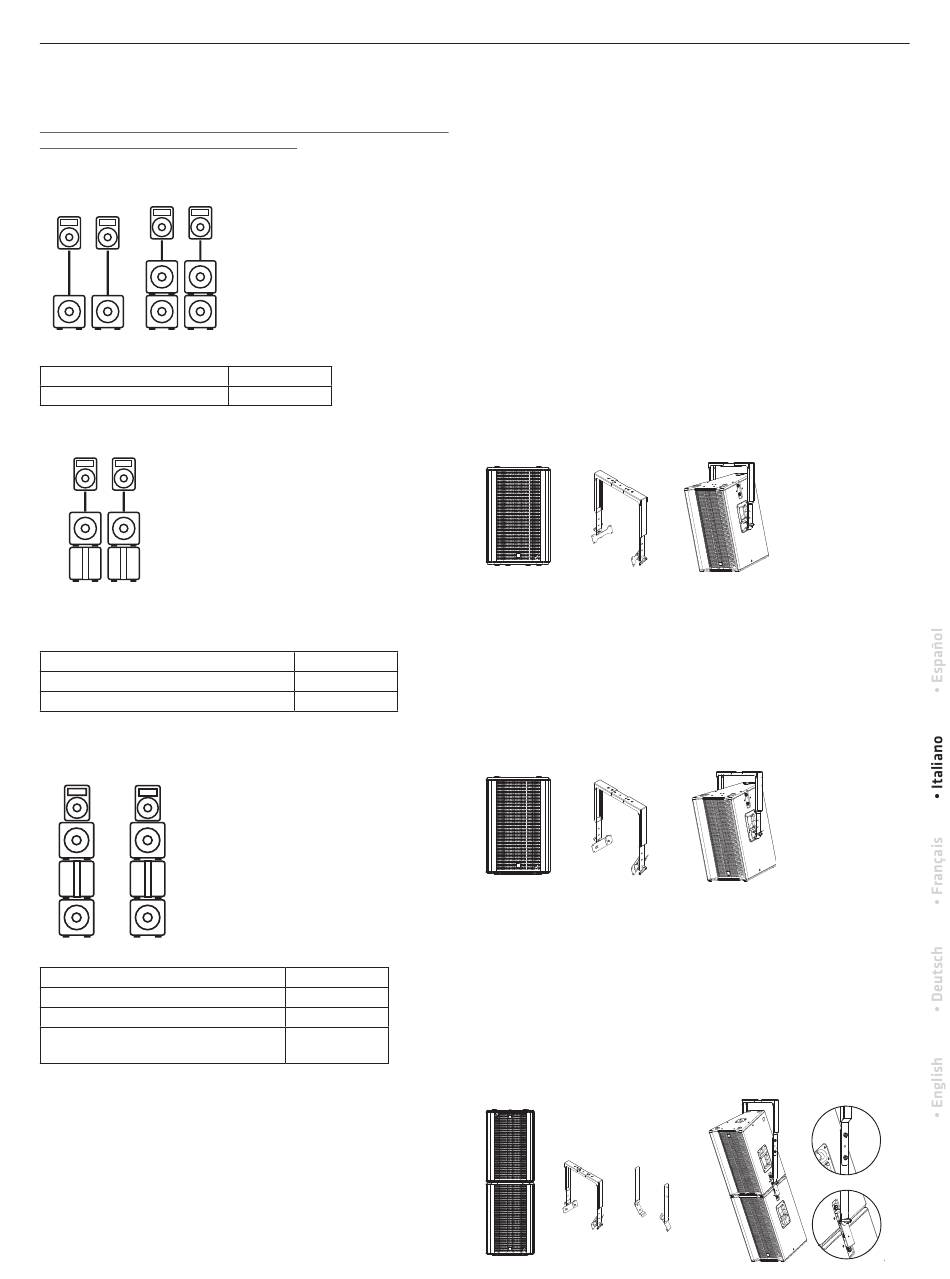 • Español

• Italiano

• Français

• Deutsch

• English